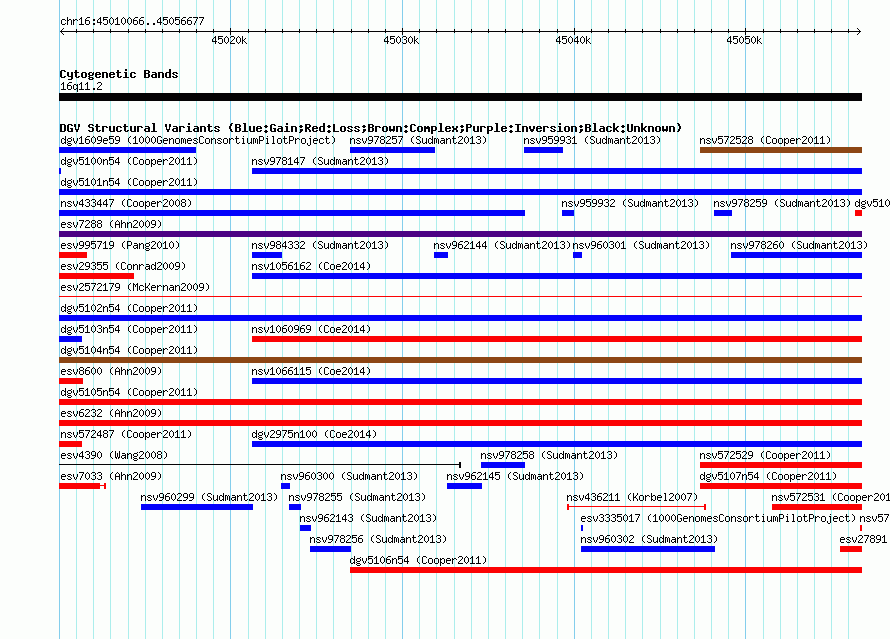 chr16:45010066..45056677

45020k 45030k 45040k 45050k

Cytogenetic Bands
16q11.2

DGV Structural Variants (Blue:Gain;Red:Loss;Brown:Complex;Purple:Inversion;Black:Unknown)

dgv1609e59 (1000GenomesConsortiumPilotProject) nsv978257 (Sudmant2013) nsv959931 (Sudmant2013) nsv572528 (Cooper2011)

dgv5100n54 (Cooper2011) nsv978147 (Sudmant2013)

dgv5101n54 (Cooper2011)

nsv433447 (Cooper2008) nsv959932 (Sudmant2013) nsv978259 (Sudmant2013) dgv510

esv7288 (Ahn2009)

esv995719 (Pang2010) nsv984332 (Sudmant2013) nsv962144 (Sudmant2013) nsv960301 (Sudmant2013) nsv978260 (Sudmant2013)

esv29355 (Conrad2009) nsv1056162 (Coe2014)

esv2572179 (McKernan2009)

dgv5102n54 (Cooper2011)

dgv5103n54 (Cooper2011) nsv1060969 (Coe2014)

dgv5104n54 (Cooper2011)

esv8600 (Ahn2009) nsv1066115 (Coe2014)

dgv5105n54 (Cooper2011)

esv6232 (Ahn2009)

nsv572487 (Cooper2011) dgv2975n100 (Coe2014)

esv4390 (Wang2008) nsv978258 (Sudmant2013) nsv572529 (Cooper2011)

esv7033 (Ahn2009) nsv960300 (Sudmant2013) nsv962145 (Sudmant2013) dgv5107n54 (Cooper2011)

nsv960299 (Sudmant2013) nsv978255 (Sudmant2013) nsv436211 (Korbel2007) nsv572531 (Cooper201

nsv962143 (Sudmant2013) esv3335017 (1000GenomesConsortiumPilotProject) nsv57

nsv978256 (Sudmant2013) nsv960302 (Sudmant2013) esv27891

dgv5106n54 (Cooper2011)